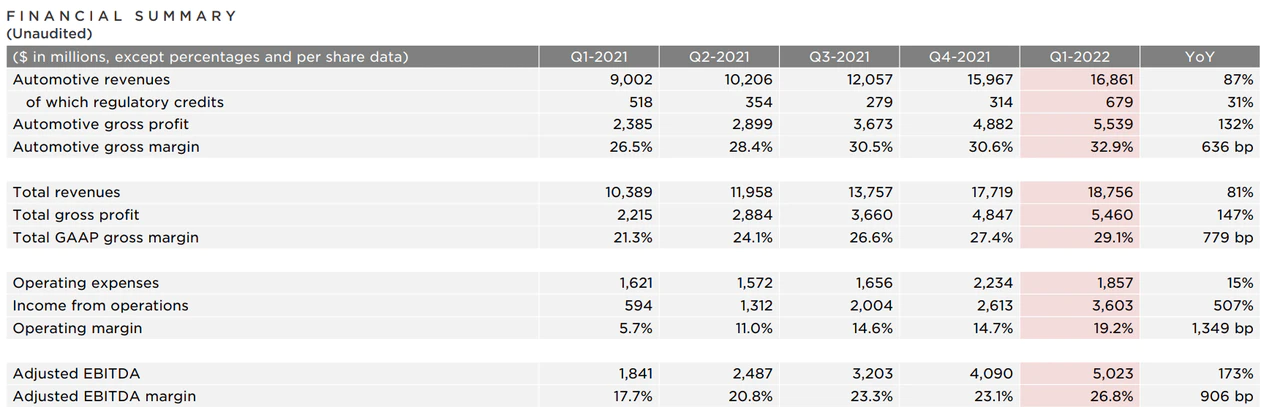 FINANCIAL SUMMARY
(Unaudited)

| ($ in millions, except percentages and per share data) | Q1-2021 | Q2-2021 | Q3-2021 | Q4-2021 | Q1-2022 | YoY |
|---|---|---|---|---|---|---|
| Automotive revenues | 9,002 | 10,206 | 12,057 | 15,967 | 16,861 | 87% |
| of which regulatory credits | 518 | 354 | 279 | 314 | 679 | 31% |
| Automotive gross profit | 2,385 | 2,899 | 3,673 | 4,882 | 5,539 | 132% |
| Automotive gross margin | 26.5% | 28.4% | 30.5% | 30.6% | 32.9% | 636 bp |
| | | | | | | |
| Total revenues | 10,389 | 11,958 | 13,757 | 17,719 | 18,756 | 81% |
| Total gross profit | 2,215 | 2,884 | 3,660 | 4,847 | 5,460 | 147% |
| Total GAAP gross margin | 21.3% | 24.1% | 26.6% | 27.4% | 29.1% | 779 bp |
| | | | | | | |
| Operating expenses | 1,621 | 1,572 | 1,656 | 2,234 | 1,857 | 15% |
| Income from operations | 594 | 1,312 | 2,004 | 2,613 | 3,603 | 507% |
| Operating margin | 5.7% | 11.0% | 14.6% | 14.7% | 19.2% | 1,349 bp |
| | | | | | | |
| Adjusted EBITDA | 1,841 | 2,487 | 3,203 | 4,090 | 5,023 | 173% |
| Adjusted EBITDA margin | 17.7% | 20.8% | 23.3% | 23.1% | 26.8% | 906 bp |